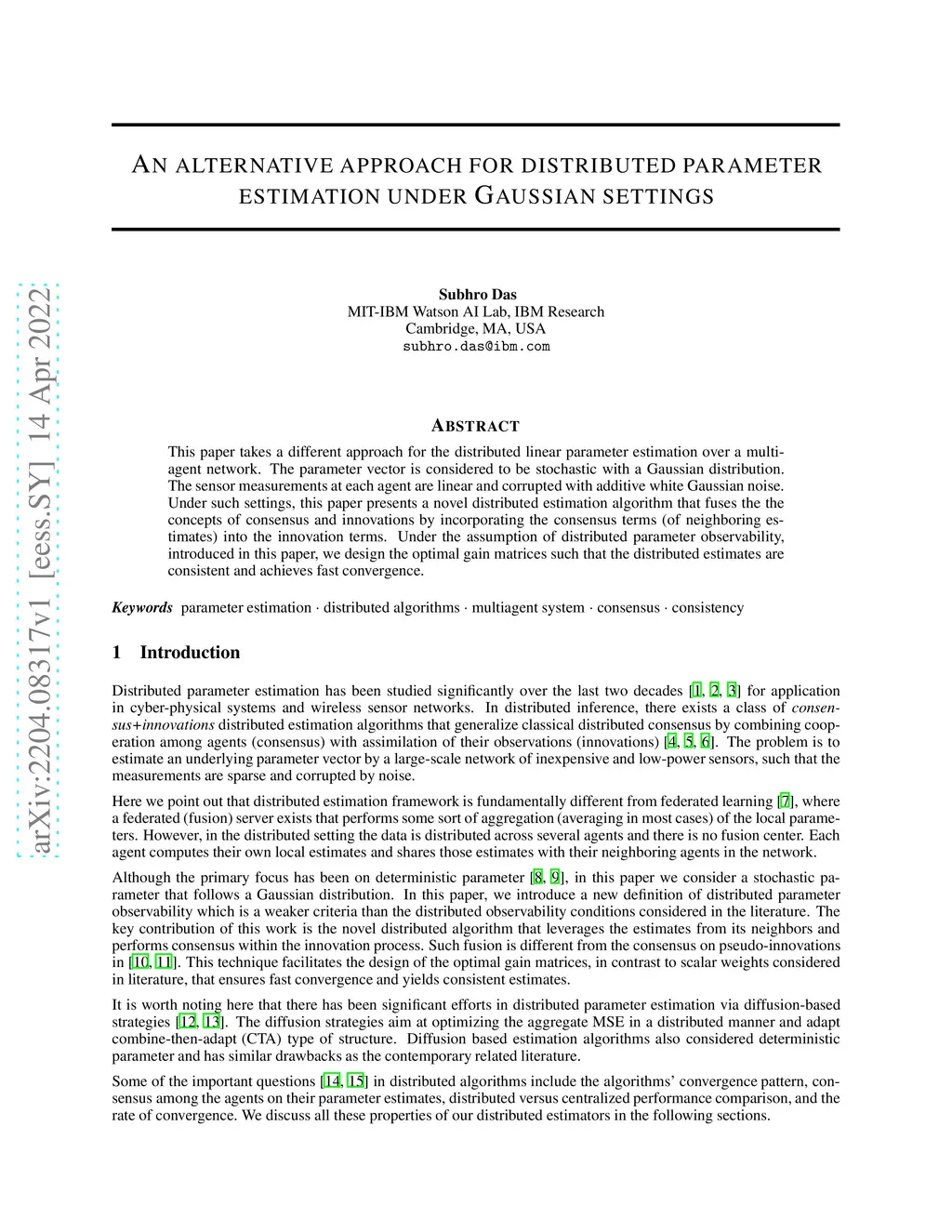 arXiv:2204.08317v1 [eess.SY] 14 Apr 2022

AN ALTERNATIVE APPROACH FOR DISTRIBUTED PARAMETER ESTIMATION UNDER GAUSSIAN SETTINGS

Subhro Das
MIT-IBM Watson AI Lab, IBM Research
Cambridge, MA, USA
subhro.das@ibm.com

ABSTRACT

This paper takes a different approach for the distributed linear parameter estimation over a multi-agent network. The parameter vector is considered to be stochastic with a Gaussian distribution. The sensor measurements at each agent are linear and corrupted with additive white Gaussian noise. Under such settings, this paper presents a novel distributed estimation algorithm that fuses the the concepts of consensus and innovations by incorporating the consensus terms (of neighboring estimates) into the innovation terms. Under the assumption of distributed parameter observability, introduced in this paper, we design the optimal gain matrices such that the distributed estimates are consistent and achieves fast convergence.

Keywords parameter estimation · distributed algorithms · multiagent system · consensus · consistency

1 Introduction

Distributed parameter estimation has been studied significantly over the last two decades [1, 2, 3] for application in cyber-physical systems and wireless sensor networks. In distributed inference, there exists a class of consensus+innovations distributed estimation algorithms that generalize classical distributed consensus by combining cooperation among agents (consensus) with assimilation of their observations (innovations) [4, 5, 6]. The problem is to estimate an underlying parameter vector by a large-scale network of inexpensive and low-power sensors, such that the measurements are sparse and corrupted by noise.

Here we point out that distributed estimation framework is fundamentally different from federated learning [7], where a federated (fusion) server exists that performs some sort of aggregation (averaging in most cases) of the local parameters. However, in the distributed setting the data is distributed across several agents and there is no fusion center. Each agent computes their own local estimates and shares those estimates with their neighboring agents in the network.

Although the primary focus has been on deterministic parameter [8, 9], in this paper we consider a stochastic parameter that follows a Gaussian distribution. In this paper, we introduce a new definition of distributed parameter observability which is a weaker criteria than the distributed observability conditions considered in the literature. The key contribution of this work is the novel distributed algorithm that leverages the estimates from its neighbors and performs consensus within the innovation process. Such fusion is different from the consensus on pseudo-innovations in [10, 11]. This technique facilitates the design of the optimal gain matrices, in contrast to scalar weights considered in literature, that ensures fast convergence and yields consistent estimates.

It is worth noting here that there has been significant efforts in distributed parameter estimation via diffusion-based strategies [12, 13]. The diffusion strategies aim at optimizing the aggregate MSE in a distributed manner and adapt combine-then-adapt (CTA) type of structure. Diffusion based estimation algorithms also considered deterministic parameter and has similar drawbacks as the contemporary related literature.

Some of the important questions [14, 15] in distributed algorithms include the algorithms' convergence pattern, consensus among the agents on their parameter estimates, distributed versus centralized performance comparison, and the rate of convergence. We discuss all these properties of our distributed estimators in the following sections.